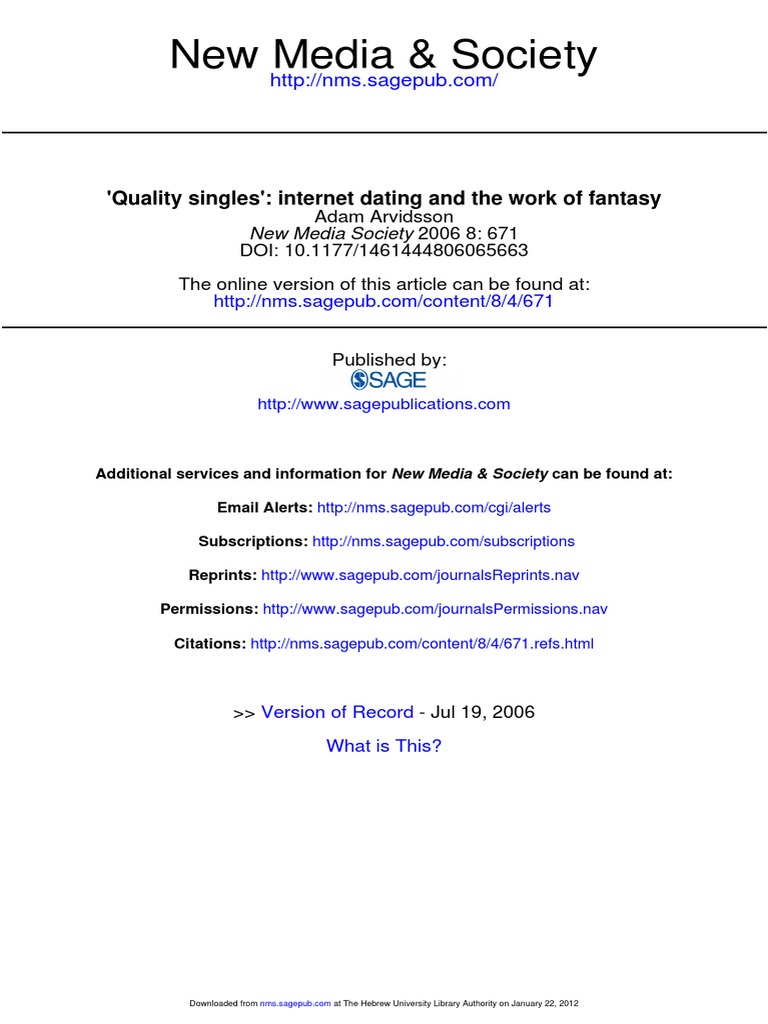 New Media & Society
http://nms.sagepub.com/

'Quality singles': internet dating and the work of fantasy
Adam Arvidsson
New Media Society 2006 8: 671
DOI: 10.1177/1461444806065663

The online version of this article can be found at:
http://nms.sagepub.com/content/8/4/671

Published by:
SAGE
http://www.sagepublications.com

Additional services and information for New Media & Society can be found at:

Email Alerts: http://nms.sagepub.com/cgi/alerts

Subscriptions: http://nms.sagepub.com/subscriptions

Reprints: http://www.sagepub.com/journalsReprints.nav

Permissions: http://www.sagepub.com/journalsPermissions.nav

Citations: http://nms.sagepub.com/content/8/4/671.refs.html

>> Version of Record - Jul 19, 2006

What is This?

Downloaded from nms.sagepub.com at The Hebrew University Library Authority on January 22, 2012